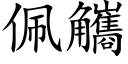 佩觿